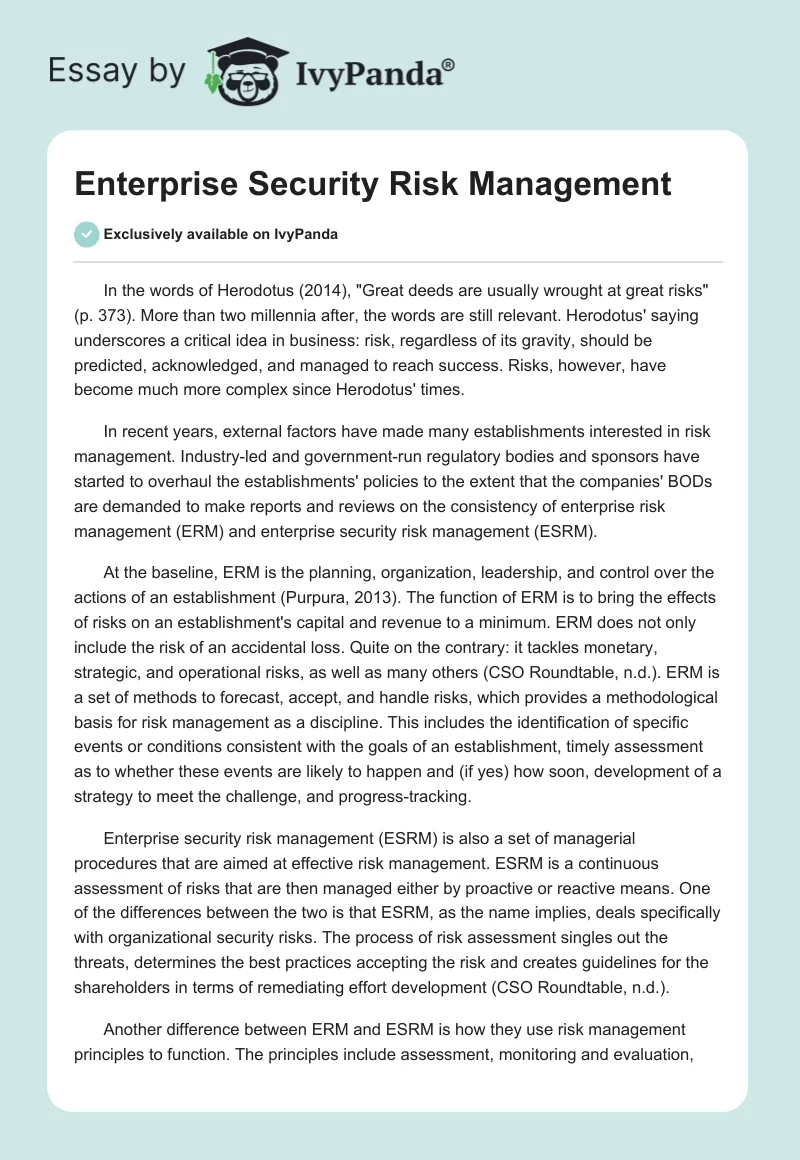 Essay by IvyPanda®

Enterprise Security Risk Management

Exclusively available on IvyPanda

In the words of Herodotus (2014), "Great deeds are usually wrought at great risks" (p. 373). More than two millennia after, the words are still relevant. Herodotus' saying underscores a critical idea in business: risk, regardless of its gravity, should be predicted, acknowledged, and managed to reach success. Risks, however, have become much more complex since Herodotus' times.

In recent years, external factors have made many establishments interested in risk management. Industry-led and government-run regulatory bodies and sponsors have started to overhaul the establishments' policies to the extent that the companies' BODs are demanded to make reports and reviews on the consistency of enterprise risk management (ERM) and enterprise security risk management (ESRM).

At the baseline, ERM is the planning, organization, leadership, and control over the actions of an establishment (Purpura, 2013). The function of ERM is to bring the effects of risks on an establishment's capital and revenue to a minimum. ERM does not only include the risk of an accidental loss. Quite on the contrary: it tackles monetary, strategic, and operational risks, as well as many others (CSO Roundtable, n.d.). ERM is a set of methods to forecast, accept, and handle risks, which provides a methodological basis for risk management as a discipline. This includes the identification of specific events or conditions consistent with the goals of an establishment, timely assessment as to whether these events are likely to happen and (if yes) how soon, development of a strategy to meet the challenge, and progress-tracking.

Enterprise security risk management (ESRM) is also a set of managerial procedures that are aimed at effective risk management. ESRM is a continuous assessment of risks that are then managed either by proactive or reactive means. One of the differences between the two is that ESRM, as the name implies, deals specifically with organizational security risks. The process of risk assessment singles out the threats, determines the best practices accepting the risk and creates guidelines for the shareholders in terms of remediating effort development (CSO Roundtable, n.d.).

Another difference between ERM and ESRM is how they use risk management principles to function. The principles include assessment, monitoring and evaluation,